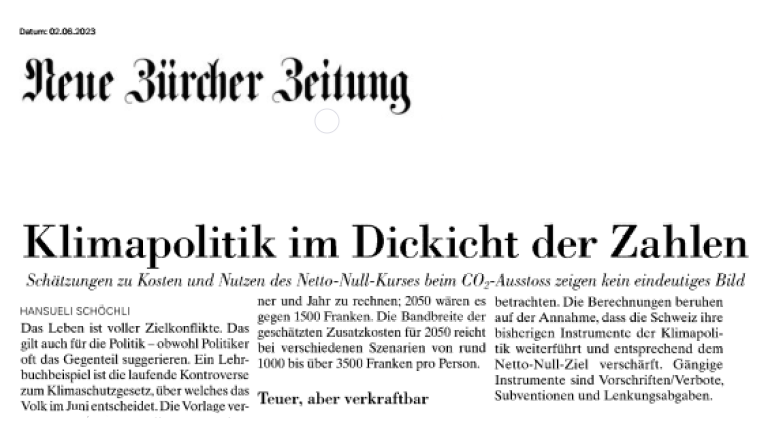 Datum: 02.06.2023

Neue Zürcher Zeitung

Klimapolitik im Dickicht der Zahlen

Schätzungen zu Kosten und Nutzen des Netto-Null-Kurses beim $CO_2$-Ausstoss zeigen kein eindeutiges Bild

HANSUELI SCHÖCHLI

Das Leben ist voller Zielkonflikte. Das gilt auch für die Politik – obwohl Politiker oft das Gegenteil suggerieren. Ein Lehrbuchbeispiel ist die laufende Kontroverse zum Klimaschutzgesetz, über welches das Volk im Juni entscheidet. Die Vorlage ver-

ner und Jahr zu rechnen; 2050 wären es gegen 1500 Franken. Die Bandbreite der geschätzten Zusatzkosten für 2050 reicht bei verschiedenen Szenarien von rund 1000 bis über 3500 Franken pro Person.

Teuer, aber verkraftbar

betrachten. Die Berechnungen beruhen auf der Annahme, dass die Schweiz ihre bisherigen Instrumente der Klimapolitik weiterführt und entsprechend dem Netto-Null-Ziel verschärft. Gängige Instrumente sind Vorschriften/Verbote, Subventionen und Lenkungsabgaben.